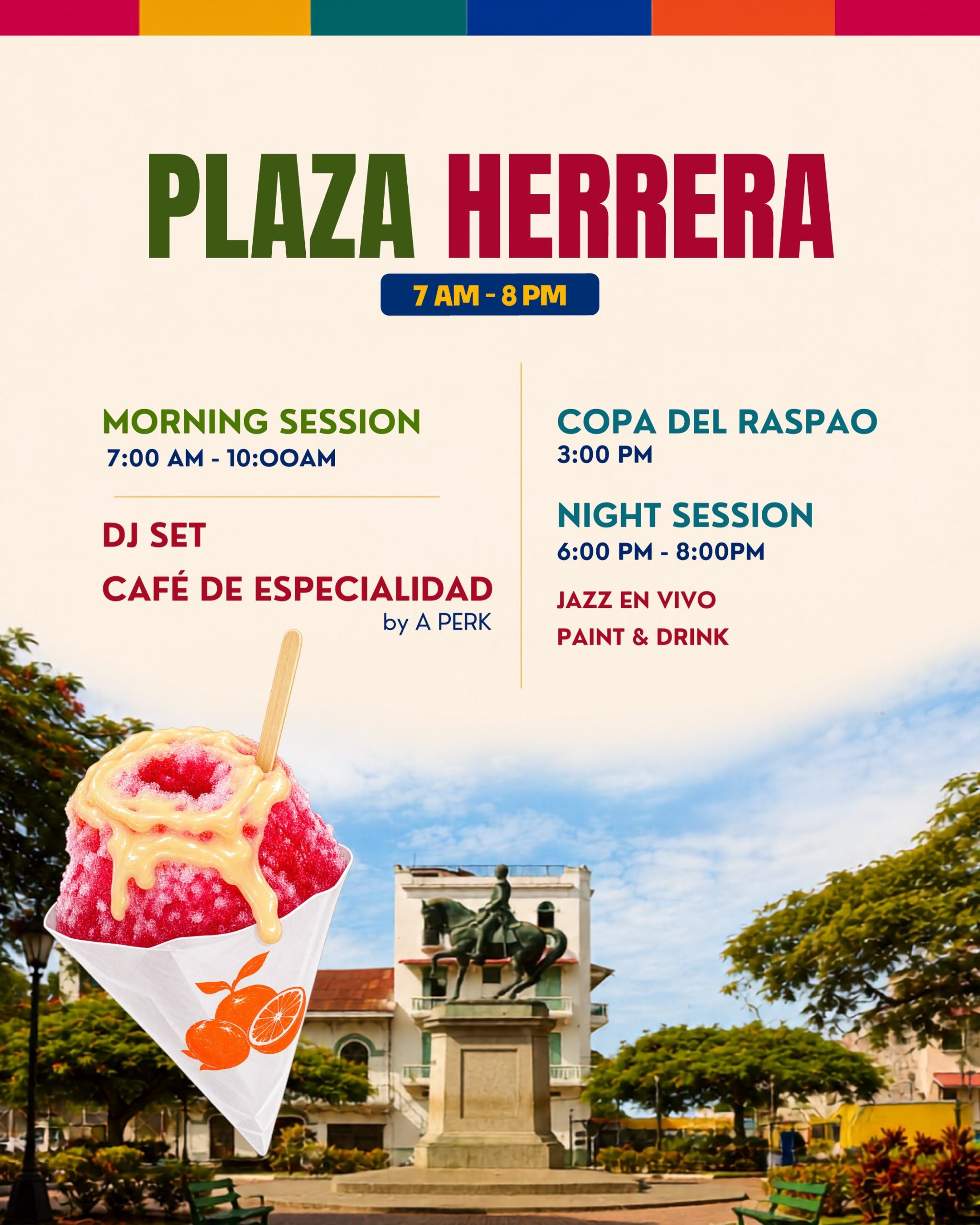 PLAZA HERRERA

7 AM - 8 PM

MORNING SESSION
7:00 AM - 10:OOAM

DJ SET

CAFÉ DE ESPECIALIDAD
by A PERK

COPA DEL RASPAO
3:00 PM

NIGHT SESSION
6:00 PM - 8:00PM

JAZZ EN VIVO
PAINT & DRINK